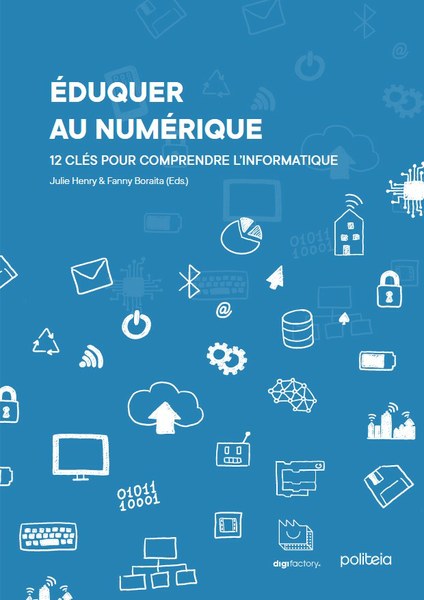 ÉDUQUER AU NUMÉRIQUE

12 CLÉS POUR COMPRENDRE L'INFORMATIQUE

Julie Henry & Fanny Boraita (Eds.)

01011
10001

@

01011
10001

digifactory

politeia